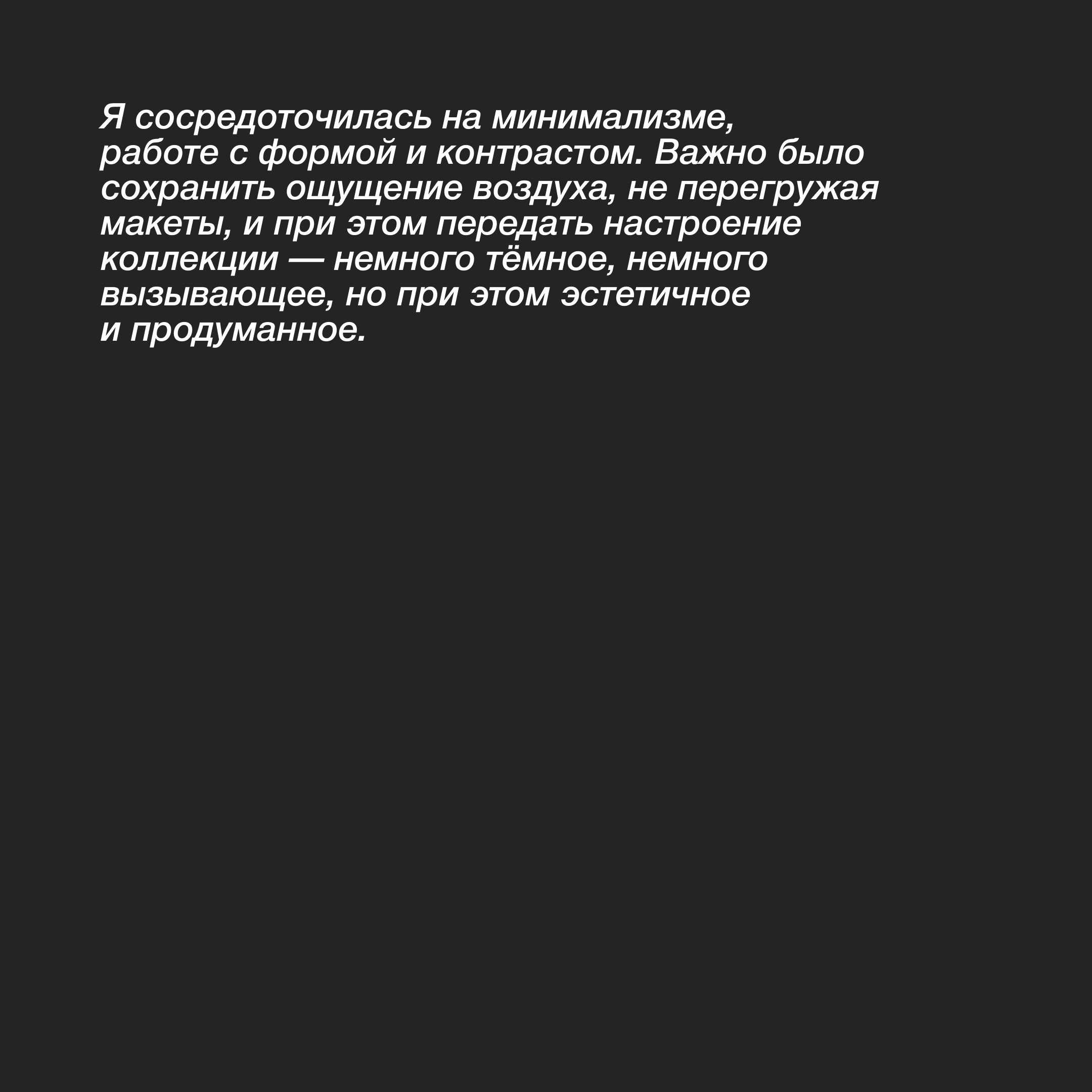 Я сосредоточилась на минимализме, работе с формой и контрастом. Важно было сохранить ощущение воздуха, не перегружая макеты, и при этом передать настроение коллекции — немного тёмное, немного вызывающее, но при этом эстетичное и продуманное.